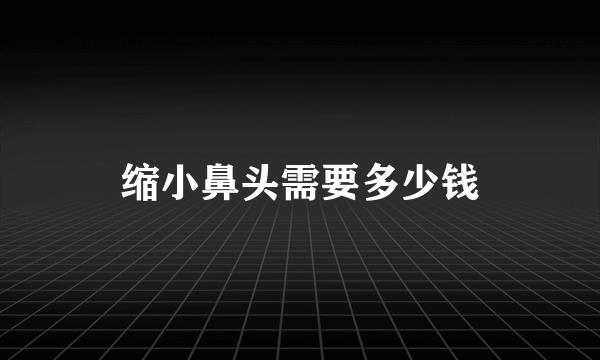 缩小鼻头需要多少钱